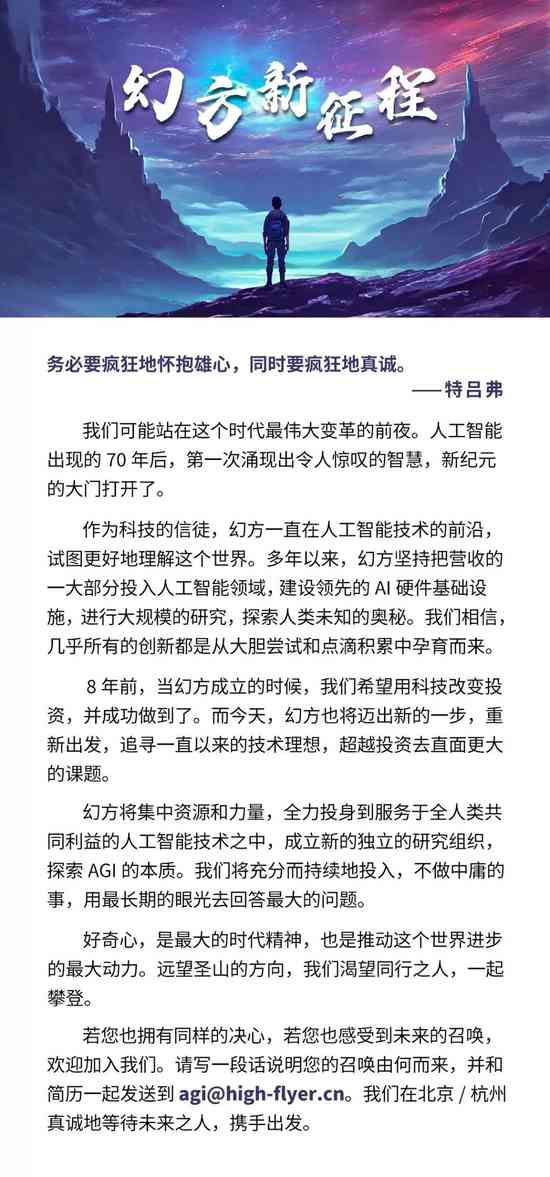 幻方新征程

务必要疯狂地怀抱雄心，同时要疯狂地真诚。
——特吕弗

我们可能站在这个时代最伟大变革的前夜。人工智能出现的 70 年后，第一次涌现出令人惊叹的智慧，新纪元的大门打开了。

作为科技的信徒，幻方一直在人工智能技术的前沿，试图更好地理解这个世界。多年以来，幻方坚持把营收的一大部分投入人工智能领域，建设领先的 AI 硬件基础设施，进行大规模的研究，探索人类未知的奥秘。我们相信，几乎所有的创新都是从大胆尝试和点滴积累中孕育而来。

8 年前，当幻方成立的时候，我们希望用科技改变投资，并成功做到了。而今天，幻方也将迈出新的一步，重新出发，追寻一直以来的技术理想，超越投资去直面更大的课题。

幻方将集中资源和力量，全力投身到服务于全人类共同利益的人工智能技术之中，成立新的独立的研究组织，探索 AGI 的本质。我们将充分而持续地投入，不做中庸的事，用最长期的眼光去回答最大的问题。

好奇心，是最大的时代精神，也是推动这个世界进步的最大动力。远望圣山的方向，我们渴望同行之人，一起攀登。

若您也拥有同样的决心，若您也感受到未来的召唤，欢迎加入我们。请写一段话说明您的召唤由何而来，并和简历一起发送到 agi@high-flyer.cn。我们在北京 / 杭州真诚地等待未来之人，携手出发。